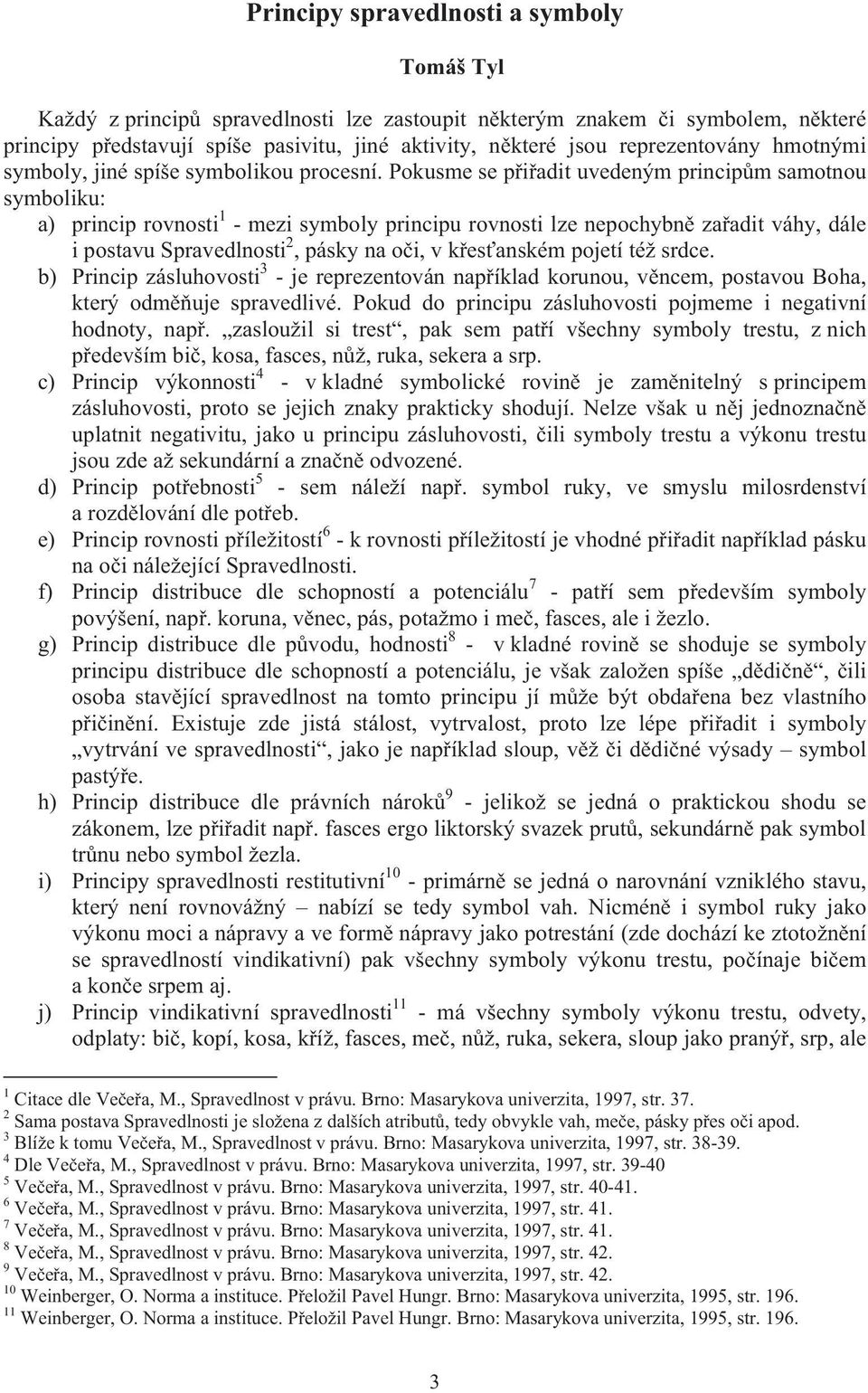 Principy spravedlnosti a symboly

Tomáš Tyl

Každý z principů spravedlnosti lze zastoupit některým znakem či symbolem, některé principy představují spíše pasivitu, jiné aktivity, některé jsou reprezentovány hmotnými symboly, jiné spíše symbolikou procesní. Pokusme se přiřadit uvedeným principům samotnou symboliku:

a) princip rovnosti$^1$ - mezi symboly principu rovnosti lze nepochybně zařadit váhy, dále i postavu Spravedlnosti$^2$, pásky na oči, v křesťanském pojetí též srdce.

b) Princip zásluhovosti$^3$ - je reprezentován například korunou, věncem, postavou Boha, který odměňuje spravedlivé. Pokud do principu zásluhovosti pojmeme i negativní hodnoty, např. „zasloužil si trest“, pak sem patří všechny symboly trestu, z nich především bič, kosa, fasces, nůž, ruka, sekera a srp.

c) Princip výkonnosti$^4$ - v kladné symbolické rovině je zaměnitelný s principem zásluhovosti, proto se jejich znaky prakticky shodují. Nelze však u něj jednoznačně uplatnit negativitu, jako u principu zásluhovosti, čili symboly trestu a výkonu trestu jsou zde až sekundární a značně odvozené.

d) Princip potřebnosti$^5$ - sem náleží např. symbol ruky, ve smyslu milosrdenství a rozdělování dle potřeb.

e) Princip rovnosti příležitostí$^6$ - k rovnosti příležitostí je vhodné přiřadit například pásku na oči náležející Spravedlnosti.

f) Princip distribuce dle schopností a potenciálu$^7$ - patří sem především symboly povýšení, např. koruna, věnec, pás, potažmo i meč, fasces, ale i žezlo.

g) Princip distribuce dle původu, hodnosti$^8$ - v kladné rovině se shoduje se symboly principu distribuce dle schopností a potenciálu, je však založen spíše „dědičně“, čili osoba stavějící spravedlnost na tomto principu jí může být obdařena bez vlastního přičinění. Existuje zde jistá stálost, vytrvalost, proto lze lépe přiřadit i symboly „vytrvání ve spravedlnosti“, jako je například sloup, věž či dědičné výsady – symbol pastýře.

h) Princip distribuce dle právních nároků$^9$ - jelikož se jedná o praktickou shodu se zákonem, lze přiřadit např. fasces ergo liktorský svazek prutů, sekundárně pak symbol trůnu nebo symbol žezla.

i) Principy spravedlnosti restitutivní$^{10}$ - primárně se jedná o narovnání vzniklého stavu, který není rovnovážný – nabízí se tedy symbol vah. Nicméně i symbol ruky jako výkonu moci a nápravy a ve formě nápravy jako potrestání (zde dochází ke ztotožnění se spravedlností vindikativní) pak všechny symboly výkonu trestu, počínaje bičem a konče srpem aj.

j) Princip vindikativní spravedlnosti$^{11}$ - má všechny symboly výkonu trestu, odvety, odplaty: bič, kopí, kosa, kříž, fasces, meč, nůž, ruka, sekera, sloup jako pranýř, srp, ale

$^1$ Citace dle Večeřa, M., Spravedlnost v právu. Brno: Masarykova univerzita, 1997, str. 37.
$^2$ Sama postava Spravedlnosti je složena z dalších atributů, tedy obvykle vah, meče, pásky přes oči apod.
$^3$ Blíže k tomu Večeřa, M., Spravedlnost v právu. Brno: Masarykova univerzita, 1997, str. 38-39.
$^4$ Dle Večeřa, M., Spravedlnost v právu. Brno: Masarykova univerzita, 1997, str. 39-40
$^5$ Večeřa, M., Spravedlnost v právu. Brno: Masarykova univerzita, 1997, str. 40-41.
$^6$ Večeřa, M., Spravedlnost v právu. Brno: Masarykova univerzita, 1997, str. 41.
$^7$ Večeřa, M., Spravedlnost v právu. Brno: Masarykova univerzita, 1997, str. 41.
$^8$ Večeřa, M., Spravedlnost v právu. Brno: Masarykova univerzita, 1997, str. 42.
$^9$ Večeřa, M., Spravedlnost v právu. Brno: Masarykova univerzita, 1997, str. 42.
$^{10}$ Weinberger, O. Norma a instituce. Přeložil Pavel Hungr. Brno: Masarykova univerzita, 1995, str. 196.
$^{11}$ Weinberger, O. Norma a instituce. Přeložil Pavel Hungr. Brno: Masarykova univerzita, 1995, str. 196.

3